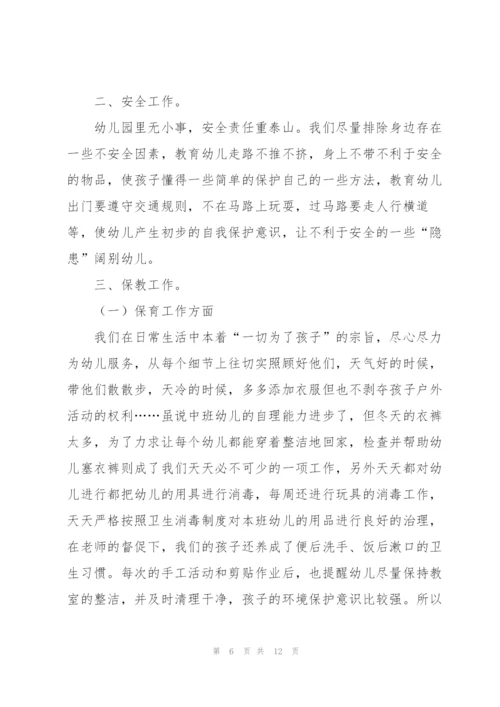 二、安全工作。

幼儿园里无小事，安全责任重泰山。我们尽量排除身边存在一些不安全因素，教育幼儿走路不推不挤，身上不带不利于安全的物品，使孩子懂得一些简单的保护自己的一些方法，教育幼儿出门要遵守交通规则，不在马路上玩耍，过马路要走人行横道等，使幼儿产生初步的自我保护意识，让不利于安全的一些“隐患”阔别幼儿。

三、保教工作。

（一）保育工作方面

我们在日常生活中本着“一切为了孩子”的宗旨，尽心尽力为幼儿服务，从每个细节上往切实照顾好他们，天气好的时候，带他们散散步，天冷的时候，多多添加衣服但也不剥夺孩子户外活动的权利……虽说中班幼儿的自理能力进步了，但冬天的衣裤太多，为了力求让每个幼儿都能穿着整洁地回家，检查并帮助幼儿塞衣裤则成了我们天天必不可少的一项工作，另外天天都对幼儿进行都把幼儿的用具进行消毒，每周还进行玩具的消毒工作，天天严格按照卫生消毒制度对本班幼儿的用品进行良好的治理，在老师的督促下，我们的孩子还养成了便后洗手、饭后漱口的卫生习惯。每次的手工活动和剪贴作业后，也提醒幼儿尽量保持教室的整洁，并及时清理干净，孩子的环境保护意识比较强。所以

第 6 页 共 12 页